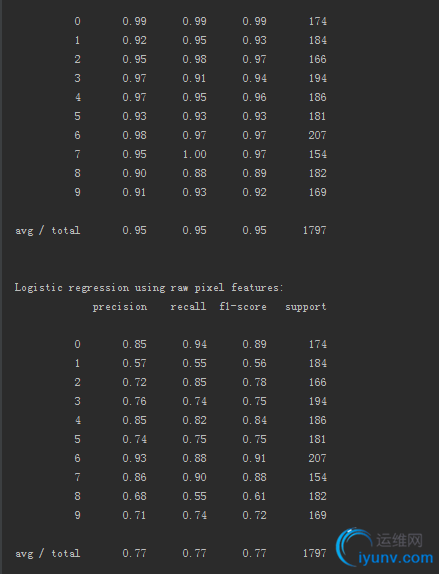 | | | | | |
|---|---|---|---|---|
| 0 | 0.99 | 0.99 | 0.99 | 174 |
| 1 | 0.92 | 0.95 | 0.93 | 184 |
| 2 | 0.95 | 0.98 | 0.97 | 166 |
| 3 | 0.97 | 0.91 | 0.94 | 194 |
| 4 | 0.97 | 0.95 | 0.96 | 186 |
| 5 | 0.93 | 0.93 | 0.93 | 181 |
| 6 | 0.98 | 0.97 | 0.97 | 207 |
| 7 | 0.95 | 1.00 | 0.97 | 154 |
| 8 | 0.90 | 0.88 | 0.89 | 182 |
| 9 | 0.91 | 0.93 | 0.92 | 169 |
| avg / total | 0.95 | 0.95 | 0.95 | 1797 |

Logistic regression using raw pixel features:

| | precision | recall | f1-score | support |
|---|---|---|---|---|
| 0 | 0.85 | 0.94 | 0.89 | 174 |
| 1 | 0.57 | 0.55 | 0.56 | 184 |
| 2 | 0.72 | 0.85 | 0.78 | 166 |
| 3 | 0.76 | 0.74 | 0.75 | 194 |
| 4 | 0.85 | 0.82 | 0.84 | 186 |
| 5 | 0.74 | 0.75 | 0.75 | 181 |
| 6 | 0.93 | 0.88 | 0.91 | 207 |
| 7 | 0.86 | 0.90 | 0.88 | 154 |
| 8 | 0.68 | 0.55 | 0.61 | 182 |
| 9 | 0.71 | 0.74 | 0.72 | 169 |
| avg / total | 0.77 | 0.77 | 0.77 | 1797 |

运维网
iyunv.com